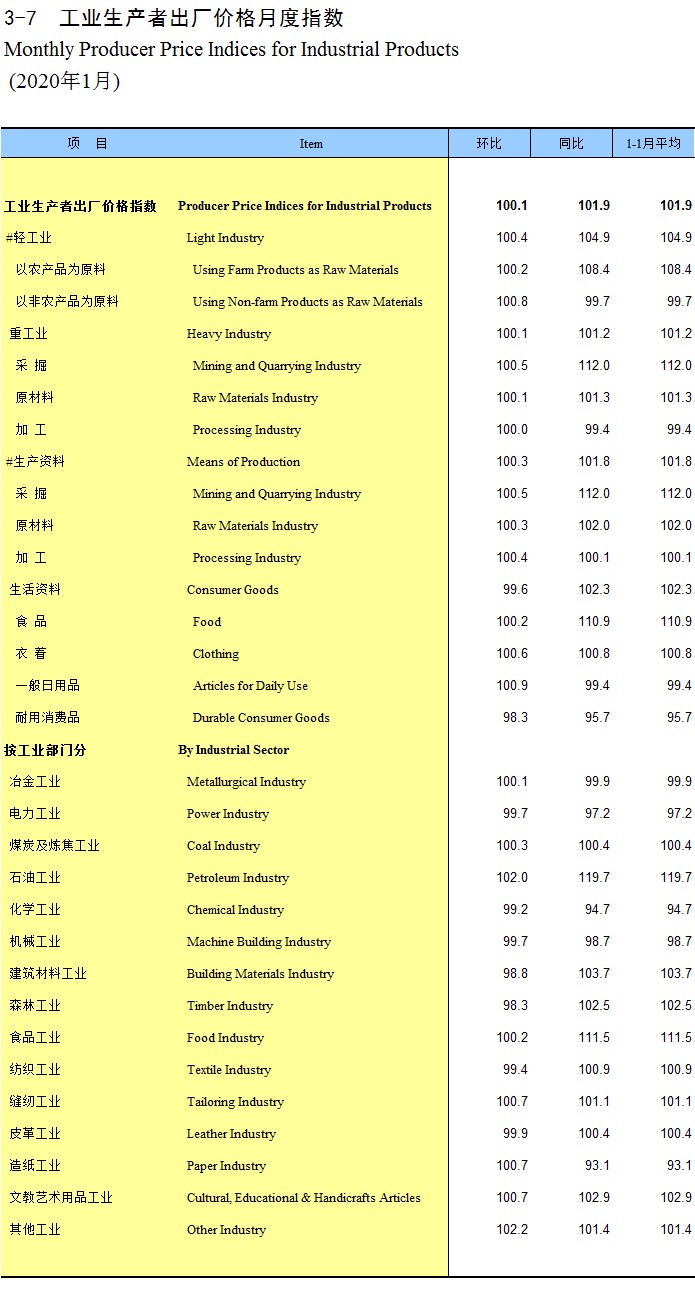 3-7　工业生产者出厂价格月度指数
Monthly Producer Price Indices for Industrial Products
(2020年1月)

| 项　目 | Item | 环比 | 同比 | 1-1月平均 |
|---|---|---|---|---|
| 工业生产者出厂价格指数 | Producer Price Indices for Industrial Products | 100.1 | 101.9 | 101.9 |
| #轻工业 | Light Industry | 100.4 | 104.9 | 104.9 |
| 以农产品为原料 | Using Farm Products as Raw Materials | 100.2 | 108.4 | 108.4 |
| 以非农产品为原料 | Using Non-farm Products as Raw Materials | 100.8 | 99.7 | 99.7 |
| 重工业 | Heavy Industry | 100.1 | 101.2 | 101.2 |
| 采　掘 | Mining and Quarrying Industry | 100.5 | 112.0 | 112.0 |
| 原材料 | Raw Materials Industry | 100.1 | 101.3 | 101.3 |
| 加　工 | Processing Industry | 100.0 | 99.4 | 99.4 |
| #生产资料 | Means of Production | 100.3 | 101.8 | 101.8 |
| 采　掘 | Mining and Quarrying Industry | 100.5 | 112.0 | 112.0 |
| 原材料 | Raw Materials Industry | 100.3 | 102.0 | 102.0 |
| 加　工 | Processing Industry | 100.4 | 100.1 | 100.1 |
| 生活资料 | Consumer Goods | 99.6 | 102.3 | 102.3 |
| 食　品 | Food | 100.2 | 110.9 | 110.9 |
| 衣　着 | Clothing | 100.6 | 100.8 | 100.8 |
| 一般日用品 | Articles for Daily Use | 100.9 | 99.4 | 99.4 |
| 耐用消费品 | Durable Consumer Goods | 98.3 | 95.7 | 95.7 |
| 按工业部门分 | By Industrial Sector | | | |
| 冶金工业 | Metallurgical Industry | 100.1 | 99.9 | 99.9 |
| 电力工业 | Power Industry | 99.7 | 97.2 | 97.2 |
| 煤炭及炼焦工业 | Coal Industry | 100.3 | 100.4 | 100.4 |
| 石油工业 | Petroleum Industry | 102.0 | 119.7 | 119.7 |
| 化学工业 | Chemical Industry | 99.2 | 94.7 | 94.7 |
| 机械工业 | Machine Building Industry | 99.7 | 98.7 | 98.7 |
| 建筑材料工业 | Building Materials Industry | 98.8 | 103.7 | 103.7 |
| 森林工业 | Timber Industry | 98.3 | 102.5 | 102.5 |
| 食品工业 | Food Industry | 100.2 | 111.5 | 111.5 |
| 纺织工业 | Textile Industry | 99.4 | 100.9 | 100.9 |
| 缝纫工业 | Tailoring Industry | 100.7 | 101.1 | 101.1 |
| 皮革工业 | Leather Industry | 99.9 | 100.4 | 100.4 |
| 造纸工业 | Paper Industry | 100.7 | 93.1 | 93.1 |
| 文教艺术用品工业 | Cultural, Educational & Handicrafts Articles | 100.7 | 102.9 | 102.9 |
| 其他工业 | Other Industry | 102.2 | 101.4 | 101.4 |